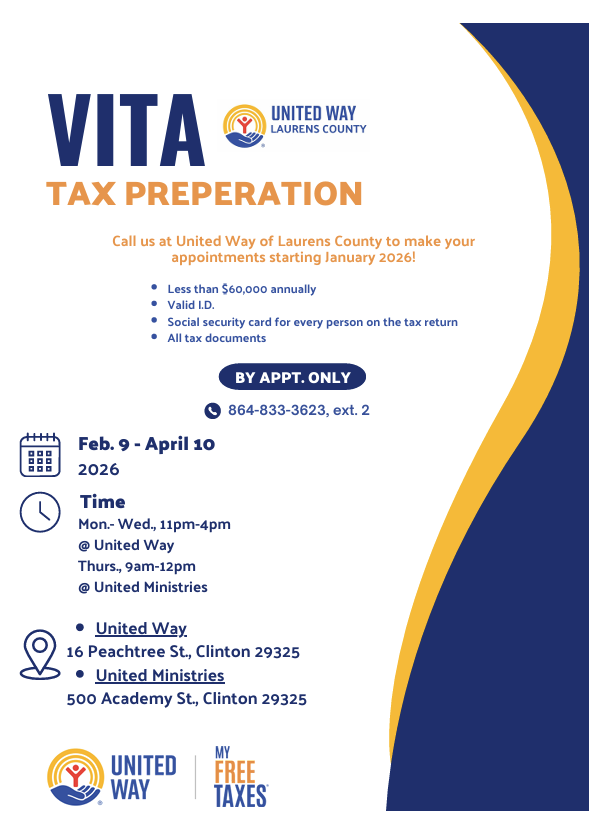 VITA

UNITED WAY
LAURENS COUNTY

TAX PREPERATION

Call us at United Way of Laurens County to make your appointments starting January 2026!

- Less than $60,000 annually
- Valid I.D.
- Social security card for every person on the tax return
- All tax documents

BY APPT. ONLY

864-833-3623, ext. 2

Feb. 9 - April 10
2026

Time
Mon.- Wed., 11pm-4pm
@ United Way
Thurs., 9am-12pm
@ United Ministries

- United Way
16 Peachtree St., Clinton 29325
- United Ministries
500 Academy St., Clinton 29325

UNITED WAY

MY FREE TAXES